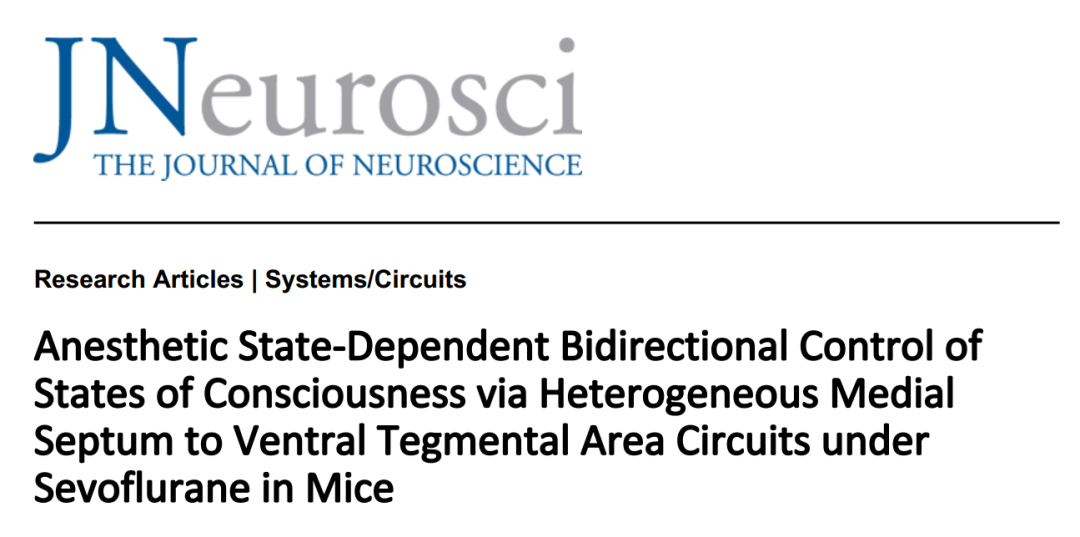 JNeurosci
THE JOURNAL OF NEUROSCIENCE

Research Articles | Systems/Circuits

Anesthetic State-Dependent Bidirectional Control of States of Consciousness via Heterogeneous Medial Septum to Ventral Tegmental Area Circuits under Sevoflurane in Mice